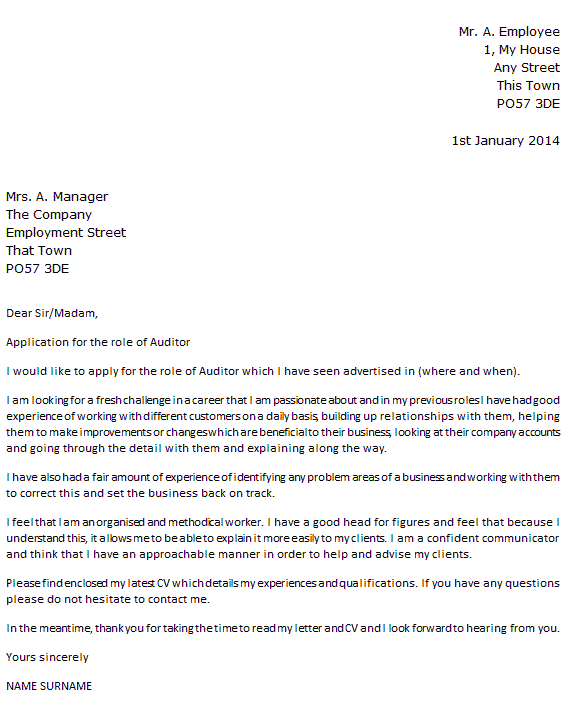 Mr. A. Employee
1, My House
Any Street
This Town
PO57 3DE

1st January 2014

Mrs. A. Manager
The Company
Employment Street
That Town
PO57 3DE

Dear Sir/Madam,

Application for the role of Auditor

I would like to apply for the role of Auditor which I have seen advertised in (where and when).

I am looking for a fresh challenge in a career that I am passionate about and in my previous roles I have had good experience of working with different customers on a daily basis, building up relationships with them, helping them to make improvements or changes which are beneficial to their business, looking at their company accounts and going through the detail with them and explaining along the way.

I have also had a fair amount of experience of identifying any problem areas of a business and working with them to correct this and set the business back on track.

I feel that I am an organised and methodical worker. I have a good head for figures and feel that because I understand this, it allows me to be able to explain it more easily to my clients. I am a confident communicator and think that I have an approachable manner in order to help and advise my clients.

Please find enclosed my latest CV which details my experiences and qualifications. If you have any questions please do not hesitate to contact me.

In the meantime, thank you for taking the time to read my letter and CV and I look forward to hearing from you.

Yours sincerely

NAME SURNAME